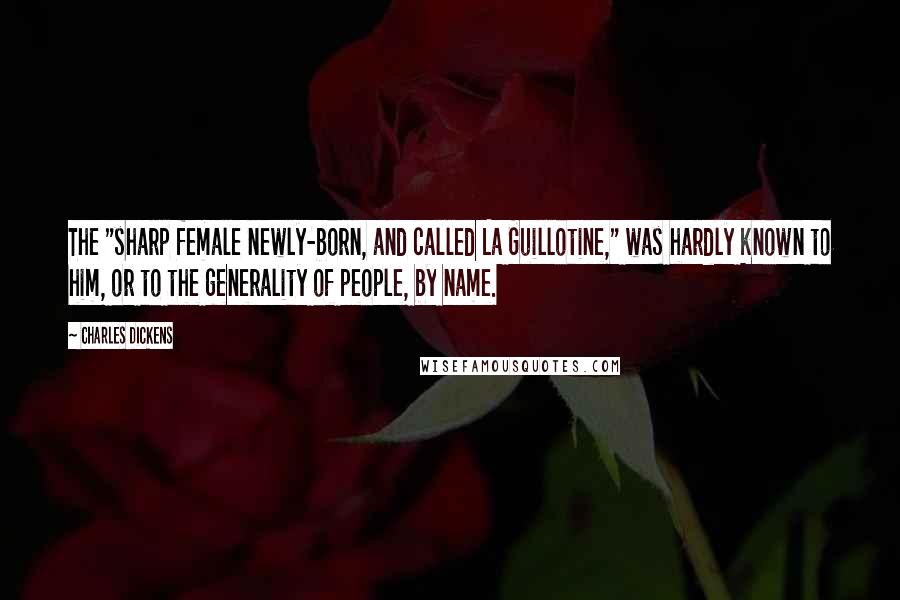 THE "SHARP FEMALE NEWLY-BORN, AND CALLED LA GUILLOTINE," WAS HARDLY KNOWN TO HIM, OR TO THE GENERALITY OF PEOPLE, BY NAME.

~ CHARLES DICKENS

WISEFAMOUSQUOTES.COM